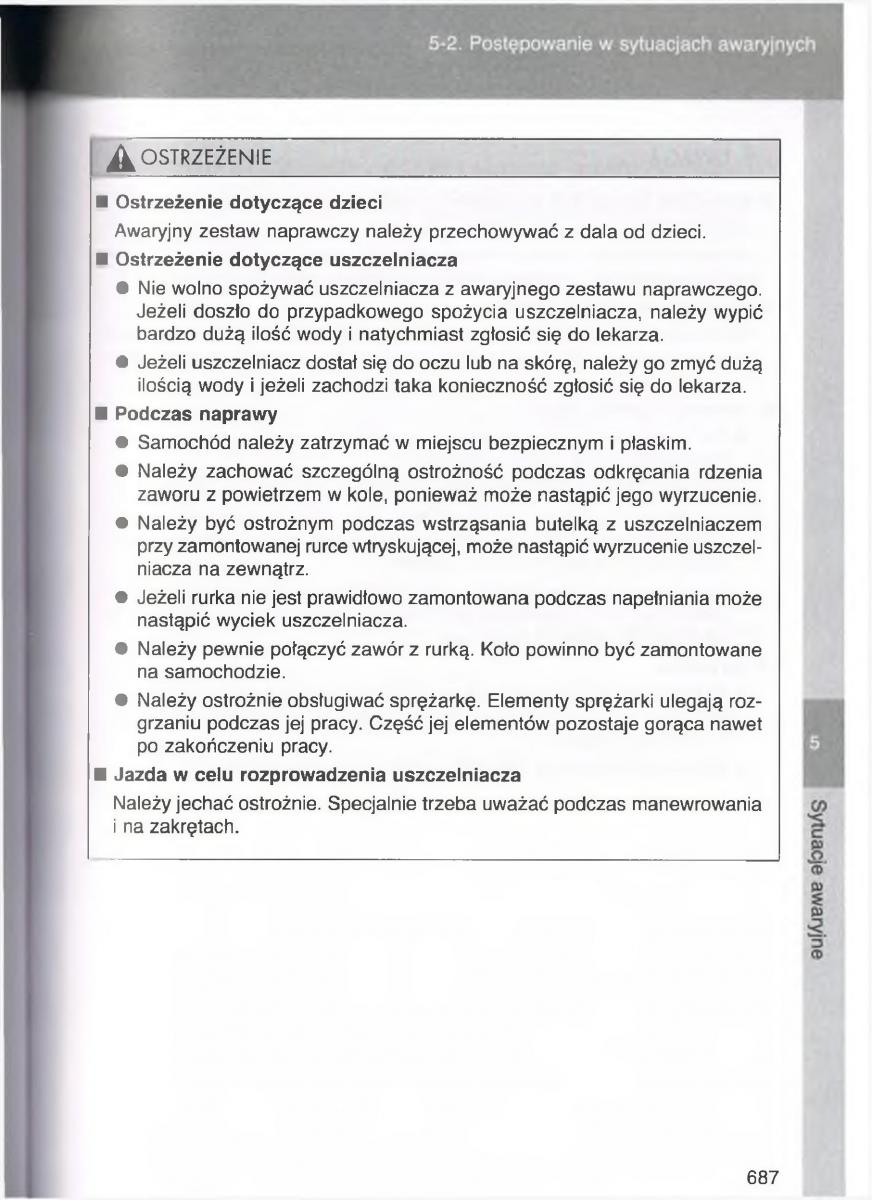 5-2. Postępowanie w sytuacjach awaryjnych

OSTRZEŻENIE

■ Ostrzeżenie dotyczące dzieci

Awaryjny zestaw naprawczy należy przechowywać z dala od dzieci.

■ Ostrzeżenie dotyczące uszczelniacza

● Nie wolno spożywać uszczelniacza z awaryjnego zestawu naprawczego. Jeżeli doszło do przypadkowego spożycia uszczelniacza, należy wypić bardzo dużą ilość wody i natychmiast zgłosić się do lekarza.

● Jeżeli uszczelniacz dostał się do oczu lub na skórę, należy go zmyć dużą ilością wody i jeżeli zachodzi taka konieczność zgłosić się do lekarza.

■ Podczas naprawy

● Samochód należy zatrzymać w miejscu bezpiecznym i płaskim.

● Należy zachować szczególną ostrożność podczas odkręcania rdzenia zaworu z powietrzem w kole, ponieważ może nastąpić jego wyrzucenie.

● Należy być ostrożnym podczas wstrząsania butelką z uszczelniaczem przy zamontowanej rurce wtryskującej, może nastąpić wyrzucenie uszczelniacza na zewnątrz.

● Jeżeli rurka nie jest prawidłowo zamontowana podczas napełniania może nastąpić wyciek uszczelniacza.

● Należy pewnie połączyć zawór z rurką. Koło powinno być zamontowane na samochodzie.

● Należy ostrożnie obsługiwać sprężarkę. Elementy sprężarki ulegają rozgrzaniu podczas jej pracy. Część jej elementów pozostaje gorąca nawet po zakończeniu pracy.

■ Jazda w celu rozprowadzenia uszczelniacza

Należy jechać ostrożnie. Specjalnie trzeba uważać podczas manewrowania i na zakrętach.

5

Sytuacje awaryjne

687